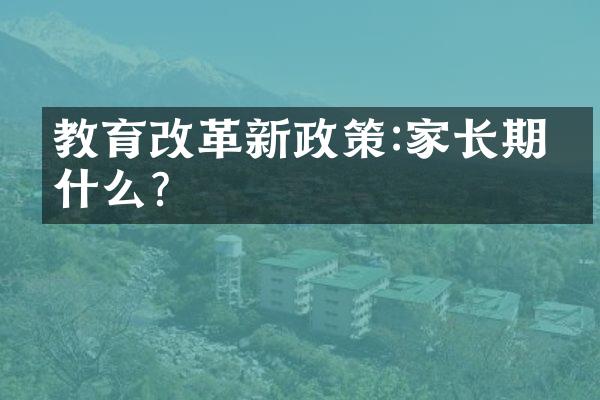 教育改革新政策:家长期什么?